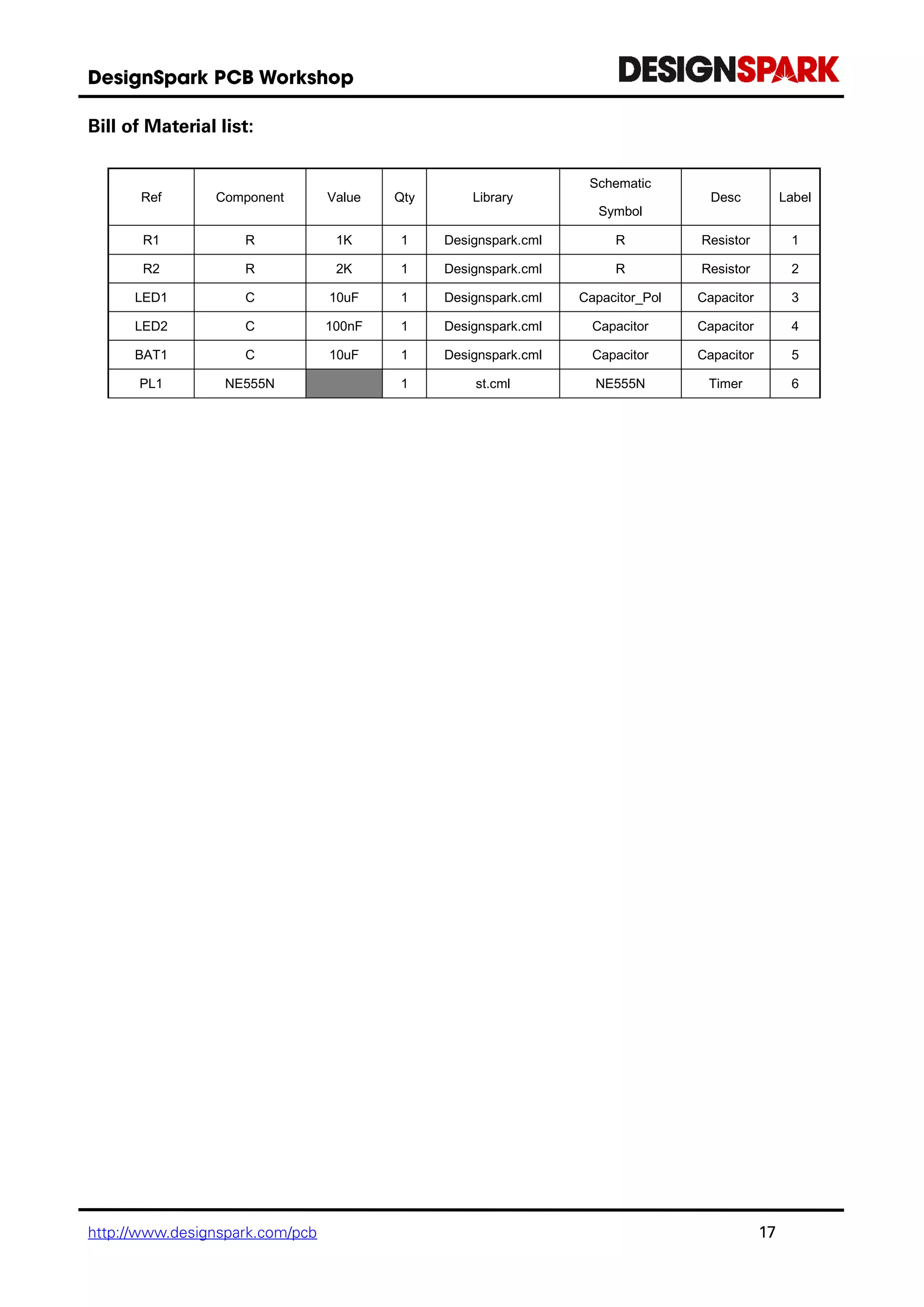 DesignSpark PCB Workshop

DESIGNSPARK

Bill of Material list:

| Ref | Component | Value | Qty | Library | Schematic Symbol | Desc | Label |
|---|---|---|---|---|---|---|---|
| R1 | R | 1K | 1 | Designspark.cml | R | Resistor | 1 |
| R2 | R | 2K | 1 | Designspark.cml | R | Resistor | 2 |
| LED1 | C | 10uF | 1 | Designspark.cml | Capacitor_Pol | Capacitor | 3 |
| LED2 | C | 100nF | 1 | Designspark.cml | Capacitor | Capacitor | 4 |
| BAT1 | C | 10uF | 1 | Designspark.cml | Capacitor | Capacitor | 5 |
| PL1 | NE555N |  | 1 | st.cml | NE555N | Timer | 6 |

http://www.designspark.com/pcb

17